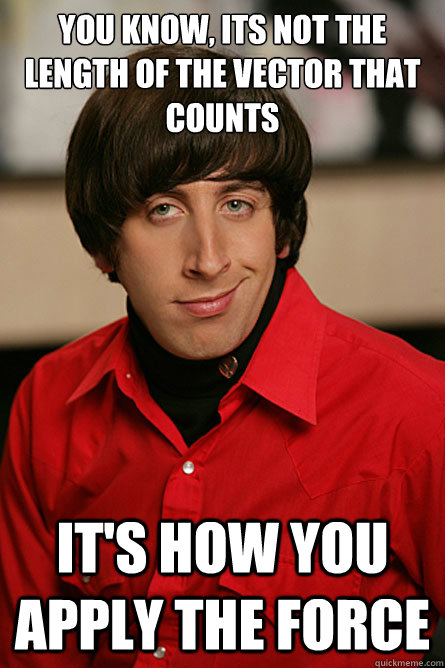 YOU KNOW, ITS NOT THE LENGTH OF THE VECTOR THAT COUNTS

IT'S HOW YOU APPLY THE FORCE

quickmeme.com